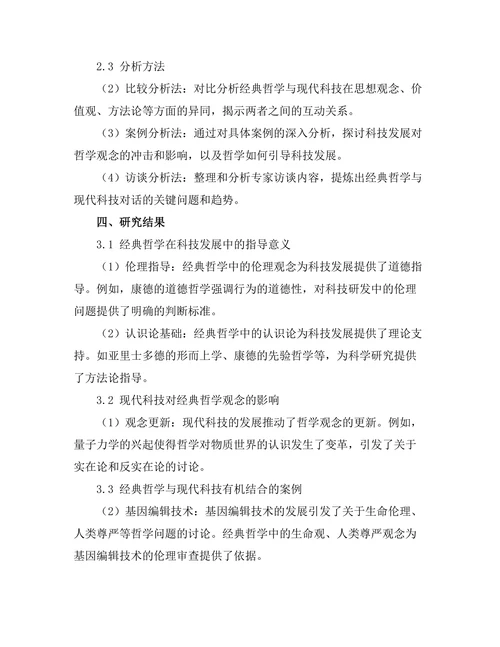 2.3 分析方法

（2）比较分析法：对比分析经典哲学与现代科技在思想观念、价值观、方法论等方面的异同，揭示两者之间的互动关系。

（3）案例分析法：通过对具体案例的深入分析，探讨科技发展对哲学观念的冲击和影响，以及哲学如何引导科技发展。

（4）访谈分析法：整理和分析专家访谈内容，提炼出经典哲学与现代科技对话的关键问题和趋势。

四、研究结果

3.1 经典哲学在科技发展中的指导意义

（1）伦理指导：经典哲学中的伦理观念为科技发展提供了道德指导。例如，康德的道德哲学强调行为的道德性，对科技研发中的伦理问题提供了明确的判断标准。

（2）认识论基础：经典哲学中的认识论为科技发展提供了理论支持。如亚里士多德的形而上学、康德的先验哲学等，为科学研究提供了方法论指导。

3.2 现代科技对经典哲学观念的影响

（1）观念更新：现代科技的发展推动了哲学观念的更新。例如，量子力学的兴起使得哲学对物质世界的认识发生了变革，引发了关于实在论和反实在论的讨论。

3.3 经典哲学与现代科技有机结合的案例

（2）基因编辑技术：基因编辑技术的发展引发了关于生命伦理、人类尊严等哲学问题的讨论。经典哲学中的生命观、人类尊严观念为基因编辑技术的伦理审查提供了依据。